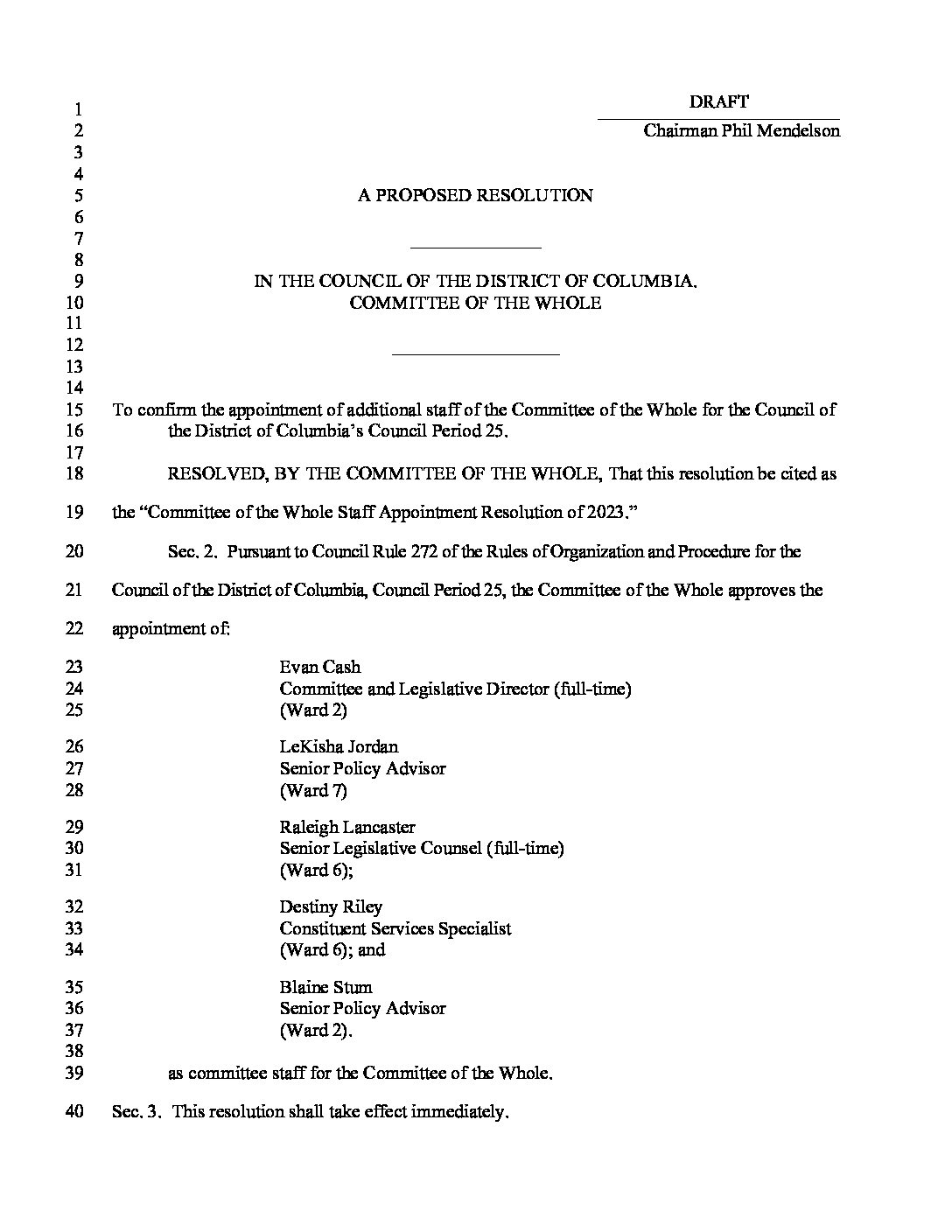 1 DRAFT
2 Chairman Phil Mendelson
3
4
5 A PROPOSED RESOLUTION
6
7
8
9 IN THE COUNCIL OF THE DISTRICT OF COLUMBIA.
10 COMMITTEE OF THE WHOLE
11
12
13
14
15 To confirm the appointment of additional staff of the Committee of the Whole for the Council of
16 the District of Columbia's Council Period 25.
17
18 RESOLVED, BY THE COMMITTEE OF THE WHOLE, That this resolution be cited as
19 the "Committee of the Whole Staff Appointment Resolution of 2023."
20 Sec. 2. Pursuant to Council Rule 272 of the Rules of Organization and Procedure for the
21 Council of the District of Columbia, Council Period 25, the Committee of the Whole approves the
22 appointment of:
23 Evan Cash
24 Committee and Legislative Director (full-time)
25 (Ward 2)
26 LeKisha Jordan
27 Senior Policy Advisor
28 (Ward 7)
29 Raleigh Lancaster
30 Senior Legislative Counsel (full-time)
31 (Ward 6);
32 Destiny Riley
33 Constituent Services Specialist
34 (Ward 6); and
35 Blaine Stum
36 Senior Policy Advisor
37 (Ward 2).
38
39 as committee staff for the Committee of the Whole.
40 Sec. 3. This resolution shall take effect immediately.